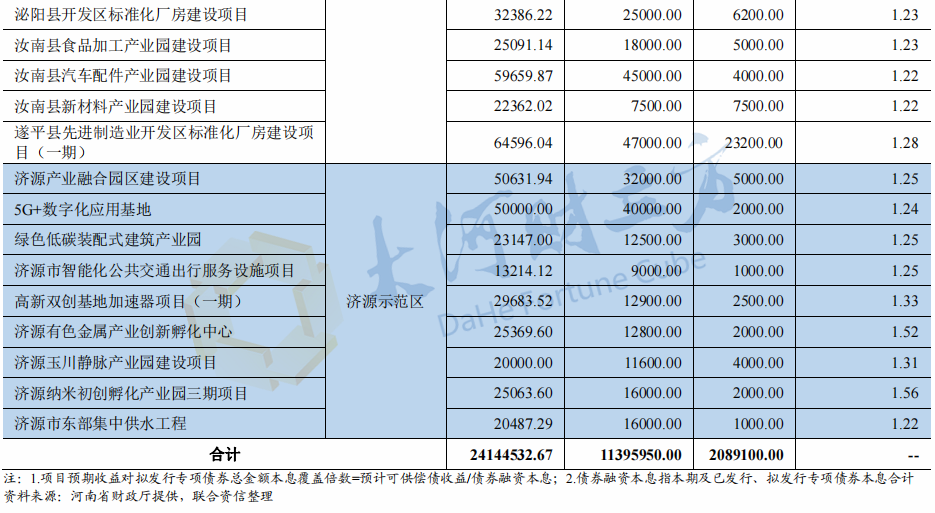 | 泌阳县开发区标准化厂房建设项目 |  | 32386.22 | 25000.00 | 6200.00 | 1.23 |
|---|---|---|---|---|---|
| 汝南县食品加工产业园建设项目 |  | 25091.14 | 18000.00 | 5000.00 | 1.23 |
| 汝南县汽车配件产业园建设项目 |  | 59659.87 | 45000.00 | 4000.00 | 1.22 |
| 汝南县新材料产业园建设项目 |  | 22362.02 | 7500.00 | 7500.00 | 1.22 |
| 遂平县先进制造业开发区标准化厂房建设项目（一期） |  | 64596.04 | 47000.00 | 23200.00 | 1.28 |
| 济源产业融合园区建设项目 | 济源示范区 | 50631.94 | 32000.00 | 5000.00 | 1.25 |
| 5G+数字化应用基地 |  | 50000.00 | 40000.00 | 2000.00 | 1.24 |
| 绿色低碳装配式建筑产业园 |  | 23147.00 | 12500.00 | 3000.00 | 1.25 |
| 济源市智能化公共交通出行服务设施项目 |  | 13214.12 | 9000.00 | 1000.00 | 1.25 |
| 高新双创基地加速器项目（一期） |  | 29683.52 | 12900.00 | 2500.00 | 1.33 |
| 济源有色金属产业创新孵化中心 |  | 25369.60 | 12800.00 | 2000.00 | 1.52 |
| 济源玉川静脉产业园建设项目 |  | 20000.00 | 11600.00 | 4000.00 | 1.31 |
| 济源纳米初创孵化产业园三期项目 |  | 25063.60 | 16000.00 | 2000.00 | 1.56 |
| 济源市东部集中供水工程 |  | 20487.29 | 16000.00 | 1000.00 | 1.22 |
| 合计 |  | 24144532.67 | 11395950.00 | 2089100.00 | -- |

注：1.项目预期收益对拟发行专项债券总金额本息覆盖倍数=预计可供偿债收益/债券融资本息；2.债券融资本息指本期及已发行、拟发行专项债券本息合计
资料来源：河南省财政厅提供，联合资信整理

大河财立方
DaHe Fortune Cube